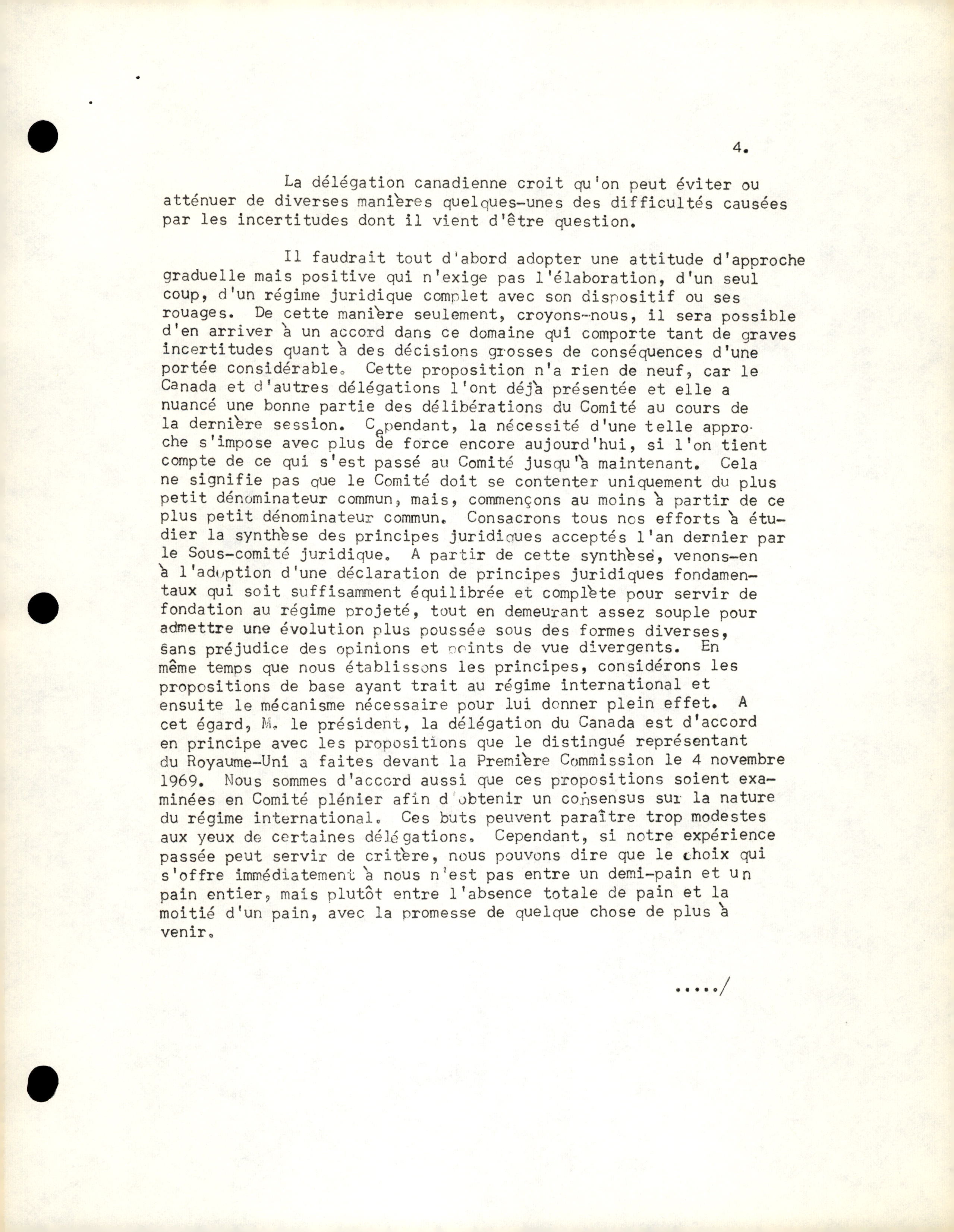 4.

La délégation canadienne croit qu'on peut éviter ou atténuer de diverses manières quelques-unes des difficultés causées par les incertitudes dont il vient d'être question.

Il faudrait tout d'abord adopter une attitude d'approche graduelle mais positive qui n'exige pas l'élaboration, d'un seul coup, d'un régime juridique complet avec son dispositif ou ses rouages. De cette manière seulement, croyons-nous, il sera possible d'en arriver à un accord dans ce domaine qui comporte tant de graves incertitudes quant à des décisions grosses de conséquences d'une portée considérable. Cette proposition n'a rien de neuf, car le Canada et d'autres délégations l'ont déjà présentée et elle a nuancé une bonne partie des délibérations du Comité au cours de la dernière session. Cependant, la nécessité d'une telle approche s'impose avec plus de force encore aujourd'hui, si l'on tient compte de ce qui s'est passé au Comité jusqu'à maintenant. Cela ne signifie pas que le Comité doit se contenter uniquement du plus petit dénominateur commun, mais, commençons au moins à partir de ce plus petit dénominateur commun. Consacrons tous nos efforts à étudier la synthèse des principes juridiques acceptés l'an dernier par le Sous-comité juridique. A partir de cette synthèse, venons-en à l'adoption d'une déclaration de principes juridiques fondamentaux qui soit suffisamment équilibrée et complète pour servir de fondation au régime projeté, tout en demeurant assez souple pour admettre une évolution plus poussée sous des formes diverses, sans préjudice des opinions et points de vue divergents. En même temps que nous établissons les principes, considérons les propositions de base ayant trait au régime international et ensuite le mécanisme nécessaire pour lui donner plein effet. A cet égard, M. le président, la délégation du Canada est d'accord en principe avec les propositions que le distingué représentant du Royaume-Uni a faites devant la Première Commission le 4 novembre 1969. Nous sommes d'accord aussi que ces propositions soient examinées en Comité plénier afin d'obtenir un consensus sur la nature du régime international. Ces buts peuvent paraître trop modestes aux yeux de certaines délégations. Cependant, si notre expérience passée peut servir de critère, nous pouvons dire que le choix qui s'offre immédiatement à nous n'est pas entre un demi-pain et un pain entier, mais plutôt entre l'absence totale de pain et la moitié d'un pain, avec la promesse de quelque chose de plus à venir.

...../